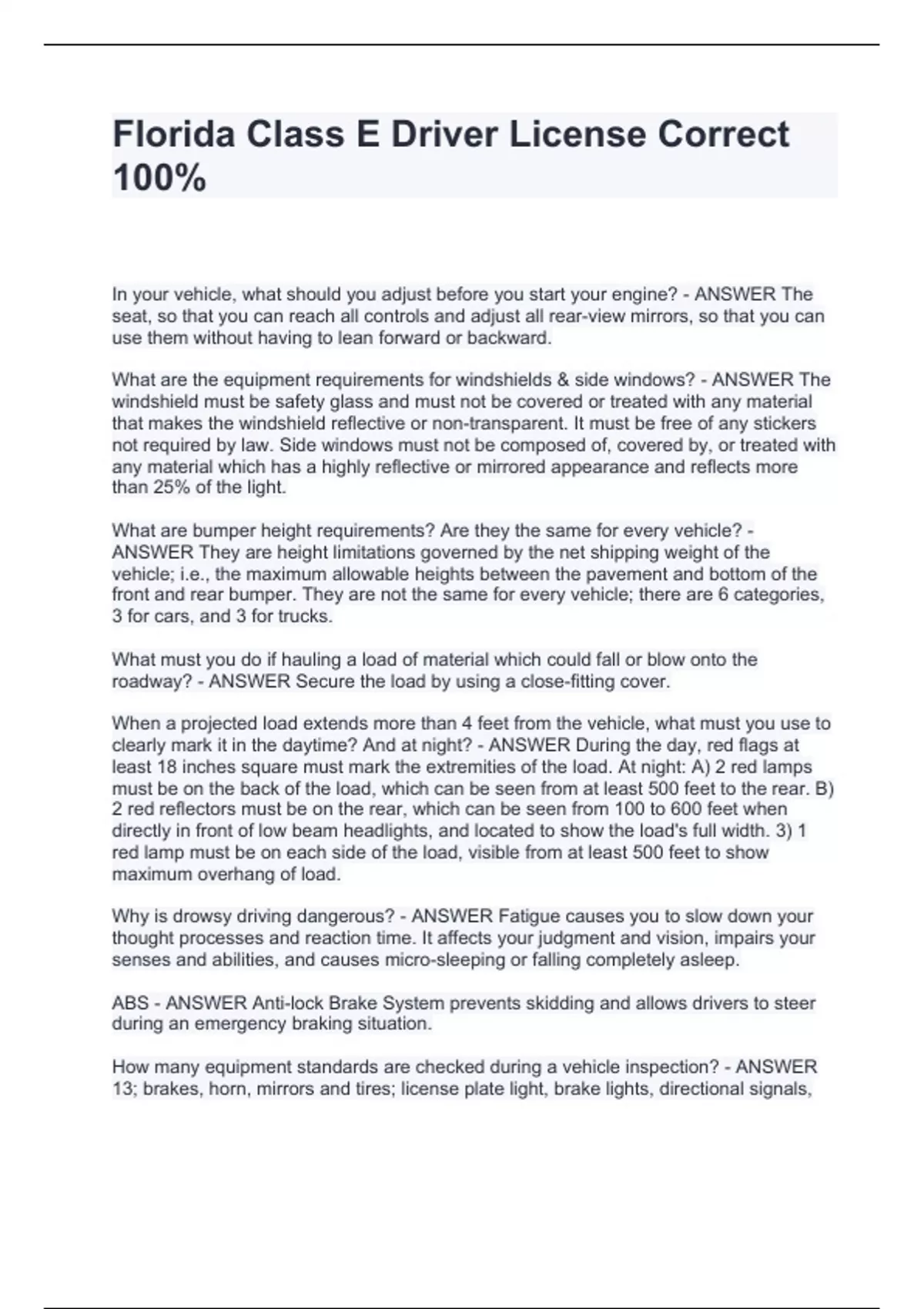 Florida Class E Driver License Correct 100%

In your vehicle, what should you adjust before you start your engine? - ANSWER The seat, so that you can reach all controls and adjust all rear-view mirrors, so that you can use them without having to lean forward or backward.

What are the equipment requirements for windshields & side windows? - ANSWER The windshield must be safety glass and must not be covered or treated with any material that makes the windshield reflective or non-transparent. It must be free of any stickers not required by law. Side windows must not be composed of, covered by, or treated with any material which has a highly reflective or mirrored appearance and reflects more than 25% of the light.

What are bumper height requirements? Are they the same for every vehicle? - ANSWER They are height limitations governed by the net shipping weight of the vehicle; i.e., the maximum allowable heights between the pavement and bottom of the front and rear bumper. They are not the same for every vehicle; there are 6 categories, 3 for cars, and 3 for trucks.

What must you do if hauling a load of material which could fall or blow onto the roadway? - ANSWER Secure the load by using a close-fitting cover.

When a projected load extends more than 4 feet from the vehicle, what must you use to clearly mark it in the daytime? And at night? - ANSWER During the day, red flags at least 18 inches square must mark the extremities of the load. At night: A) 2 red lamps must be on the back of the load, which can be seen from at least 500 feet to the rear. B) 2 red reflectors must be on the rear, which can be seen from 100 to 600 feet when directly in front of low beam headlights, and located to show the load's full width. 3) 1 red lamp must be on each side of the load, visible from at least 500 feet to show maximum overhang of load.

Why is drowsy driving dangerous? - ANSWER Fatigue causes you to slow down your thought processes and reaction time. It affects your judgment and vision, impairs your senses and abilities, and causes micro-sleeping or falling completely asleep.

ABS - ANSWER Anti-lock Brake System prevents skidding and allows drivers to steer during an emergency braking situation.

How many equipment standards are checked during a vehicle inspection? - ANSWER 13; brakes, horn, mirrors and tires; license plate light, brake lights, directional signals,